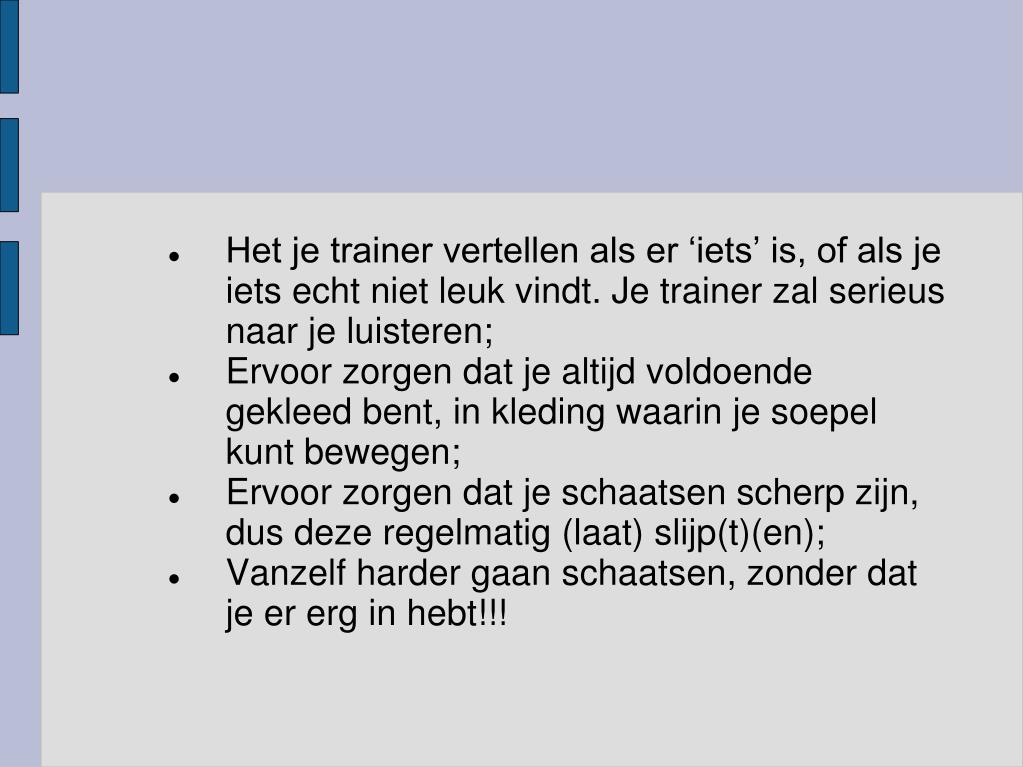 • Het je trainer vertellen als er 'iets' is, of als je iets echt niet leuk vindt. Je trainer zal serieus naar je luisteren;
• Ervoor zorgen dat je altijd voldoende gekleed bent, in kleding waarin je soepel kunt bewegen;
• Ervoor zorgen dat je schaatsen scherp zijn, dus deze regelmatig (laat) slijp(t)(en);
• Vanzelf harder gaan schaatsen, zonder dat je er erg in hebt!!!